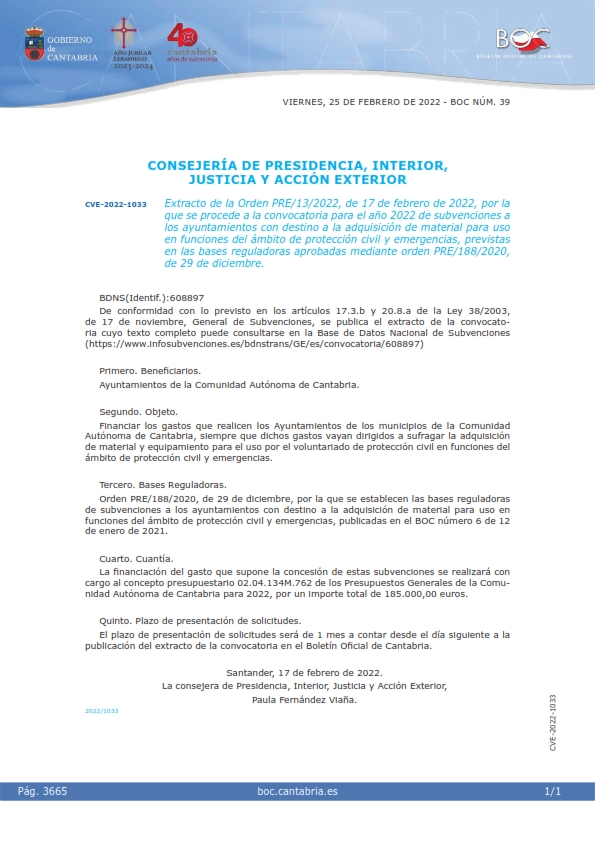 GOBIERNO de CANTABRIA

AÑO JUBILAR LEBANIEGO 2023-2024

40 cantabria años de autonomía

BOC

BOLETÍN OFICIAL DE CANTABRIA

VIERNES, 25 DE FEBRERO DE 2022 - BOC NÚM. 39

CONSEJERÍA DE PRESIDENCIA, INTERIOR, JUSTICIA Y ACCIÓN EXTERIOR

CVE-2022-1033

Extracto de la Orden PRE/13/2022, de 17 de febrero de 2022, por la que se procede a la convocatoria para el año 2022 de subvenciones a los ayuntamientos con destino a la adquisición de material para uso en funciones del ámbito de protección civil y emergencias, previstas en las bases reguladoras aprobadas mediante orden PRE/188/2020, de 29 de diciembre.

BDNS(Identif.):608897

De conformidad con lo previsto en los artículos 17.3.b y 20.8.a de la Ley 38/2003, de 17 de noviembre, General de Subvenciones, se publica el extracto de la convocatoria cuyo texto completo puede consultarse en la Base de Datos Nacional de Subvenciones (https://www.infosubvenciones.es/bdnstrans/GE/es/convocatoria/608897)

Primero. Beneficiarios.

Ayuntamientos de la Comunidad Autónoma de Cantabria.

Segundo. Objeto.

Financiar los gastos que realicen los Ayuntamientos de los municipios de la Comunidad Autónoma de Cantabria, siempre que dichos gastos vayan dirigidos a sufragar la adquisición de material y equipamiento para el uso por el voluntariado de protección civil en funciones del ámbito de protección civil y emergencias.

Tercero. Bases Reguladoras.

Orden PRE/188/2020, de 29 de diciembre, por la que se establecen las bases reguladoras de subvenciones a los ayuntamientos con destino a la adquisición de material para uso en funciones del ámbito de protección civil y emergencias, publicadas en el BOC número 6 de 12 de enero de 2021.

Cuarto. Cuantía.

La financiación del gasto que supone la concesión de estas subvenciones se realizará con cargo al concepto presupuestario 02.04.134M.762 de los Presupuestos Generales de la Comunidad Autónoma de Cantabria para 2022, por un importe total de 185.000,00 euros.

Quinto. Plazo de presentación de solicitudes.

El plazo de presentación de solicitudes será de 1 mes a contar desde el día siguiente a la publicación del extracto de la convocatoria en el Boletín Oficial de Cantabria.

Santander, 17 de febrero de 2022.
La consejera de Presidencia, Interior, Justicia y Acción Exterior,
Paula Fernández Viaña.

2022/1033

CVE-2022-1033

Pág. 3665

boc.cantabria.es

1/1